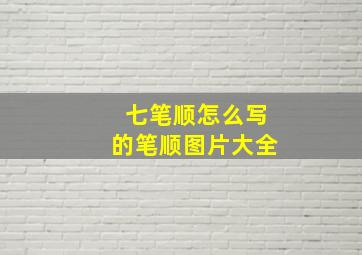 七笔顺怎么写
的笔顺图片大全